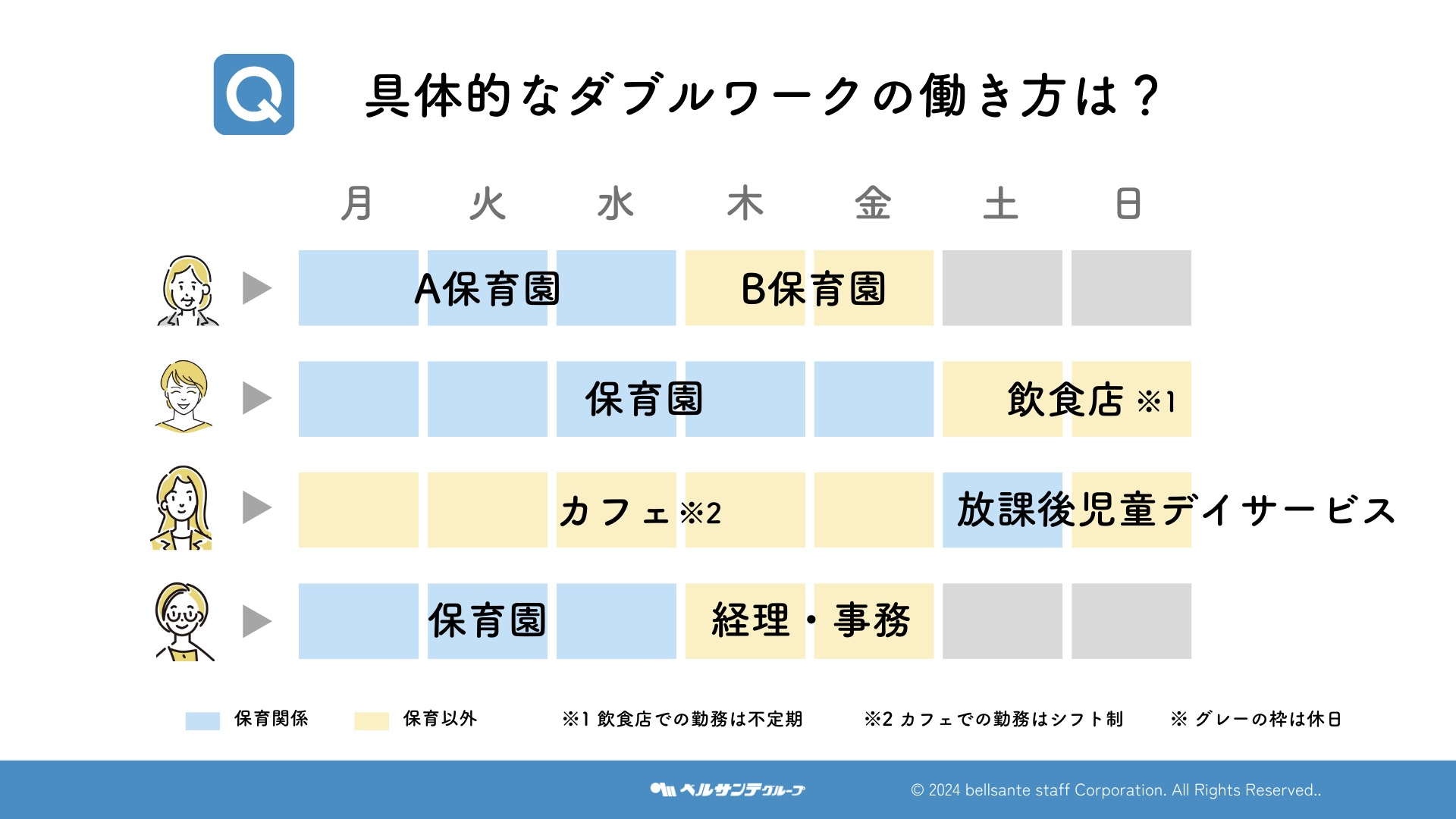 Q

具体的なダブルワークの働き方は？

月 火 水 木 金 土 日

A保育園 B保育園

保育園 飲食店 ※1

カフェ※2 放課後児童デイサービス

保育園 経理・事務

保育関係 保育以外 ※1 飲食店での勤務は不定期 ※2 カフェでの勤務はシフト制 ※ グレーの枠は休日

ベルサンテグループ © 2024 bellsante staff Corporation. All Rights Reserved..